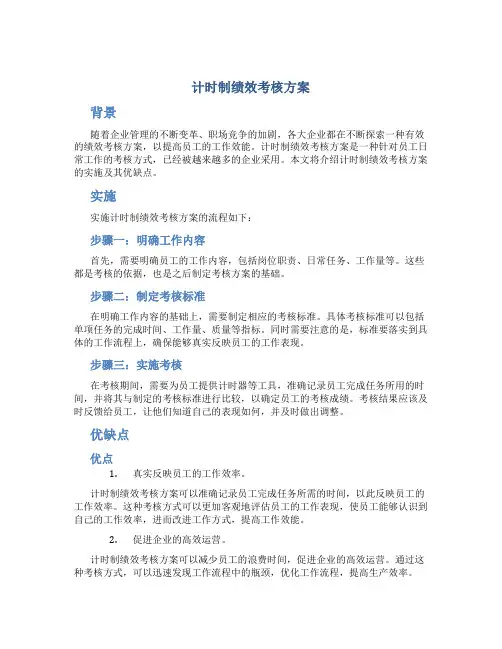 计时制绩效考核方案

背景

随着企业管理的不断变革、职场竞争的加剧，各大企业都在不断探索一种有效的绩效考核方案，以提高员工的工作效能。计时制绩效考核方案是一种针对员工日常工作的考核方式，已经被越来越多的企业采用。本文将介绍计时制绩效考核方案的实施及其优缺点。

实施

实施计时制绩效考核方案的流程如下：

步骤一：明确工作内容

首先，需要明确员工的工作内容，包括岗位职责、日常任务、工作量等。这些都是考核的依据，也是之后制定考核方案的基础。

步骤二：制定考核标准

在明确工作内容的基础上，需要制定相应的考核标准。具体考核标准可以包括单项任务的完成时间、工作量、质量等指标。同时需要注意的是，标准要落实到具体的工作流程上，确保能够真实反映员工的工作表现。

步骤三：实施考核

在考核期间，需要为员工提供计时器等工具，准确记录员工完成任务所用的时间，并将其与制定的考核标准进行比较，以确定员工的考核成绩。考核结果应该及时反馈给员工，让他们知道自己的表现如何，并及时做出调整。

优缺点

优点

1. 真实反映员工的工作效率。

计时制绩效考核方案可以准确记录员工完成任务所需的时间，以此反映员工的工作效率。这种考核方式可以更加客观地评估员工的工作表现，使员工能够认识到自己的工作效率，进而改进工作方式，提高工作效能。

2. 促进企业的高效运营。

计时制绩效考核方案可以减少员工的浪费时间，促进企业的高效运营。通过这种考核方式，可以迅速发现工作流程中的瓶颈，优化工作流程，提高生产效率。